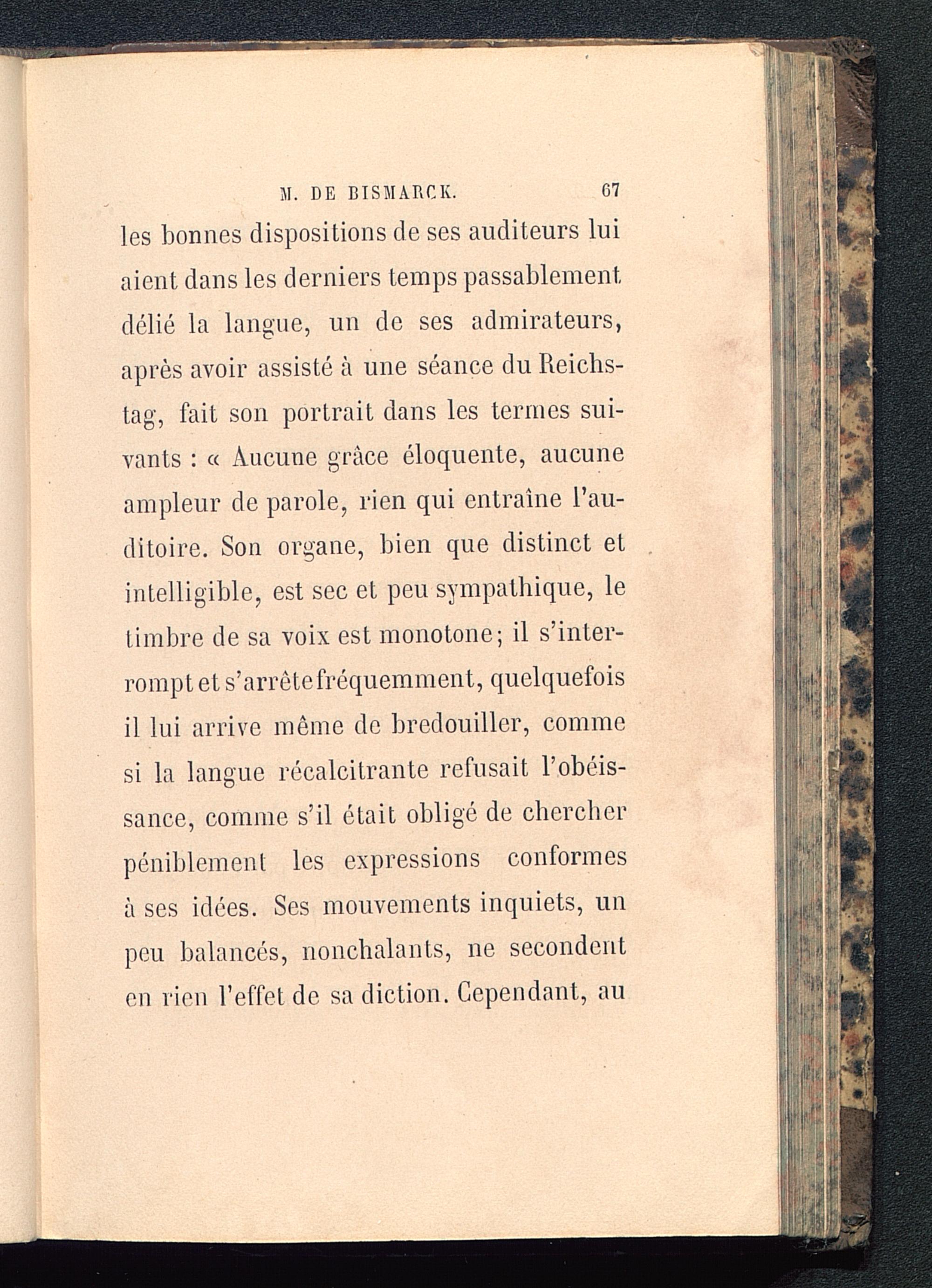 M. DE BISMARCK. 67

les bonnes dispositions de ses auditeurs lui aient dans les derniers temps passablement délié la langue, un de ses admirateurs, après avoir assisté à une séance du Reichstag, fait son portrait dans les termes suivants : « Aucune grâce éloquente, aucune ampleur de parole, rien qui entraîne l'auditoire. Son organe, bien que distinct et intelligible, est sec et peu sympathique, le timbre de sa voix est monotone; il s'interrompt et s'arrête fréquemment, quelquefois il lui arrive même de bredouiller, comme si la langue récalcitrante refusait l'obéissance, comme s'il était obligé de chercher péniblement les expressions conformes à ses idées. Ses mouvements inquiets, un peu balancés, nonchalants, ne secondent en rien l'effet de sa diction. Cependant, au